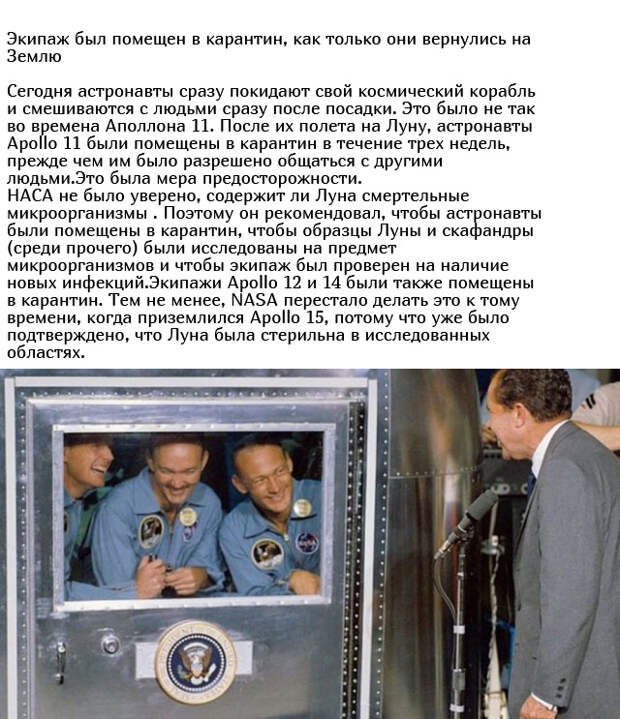 Экипаж был помещен в карантин, как только они вернулись на Землю

Сегодня астронавты сразу покидают свой космический корабль и смешиваются с людьми сразу после посадки. Это было не так во времена Аполлона 11. После их полета на Луну, астронавты Apollo 11 были помещены в карантин в течение трех недель, прежде чем им было разрешено общаться с другими людьми.Это была мера предосторожности.
НАСА не было уверено, содержит ли Луна смертельные микроорганизмы . Поэтому он рекомендовал, чтобы астронавты были помещены в карантин, чтобы образцы Луны и скафандры (среди прочего) были исследованы на предмет микроорганизмов и чтобы экипаж был проверен на наличие новых инфекций.Экипажи Apollo 12 и 14 были также помещены в карантин. Тем не менее, NASA перестало делать это к тому времени, когда приземлился Apollo 15, потому что уже было подтверждено, что Луна была стерильна в исследованных областях.